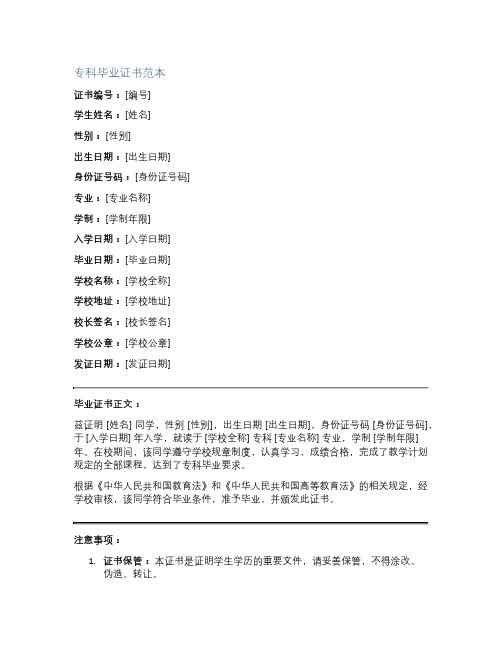 专科毕业证书范本

证书编号：[编号]

学生姓名：[姓名]

性别：[性别]

出生日期：[出生日期]

身份证号码：[身份证号码]

专业：[专业名称]

学制：[学制年限]

入学日期：[入学日期]

毕业日期：[毕业日期]

学校名称：[学校全称]

学校地址：[学校地址]

校长签名：[校长签名]

学校公章：[学校公章]

发证日期：[发证日期]

毕业证书正文：

兹证明 [姓名] 同学，性别 [性别]，出生日期 [出生日期]，身份证号码 [身份证号码]，于 [入学日期] 年入学，就读于 [学校全称] 专科 [专业名称] 专业，学制 [学制年限] 年。在校期间，该同学遵守学校规章制度，认真学习，成绩合格，完成了教学计划规定的全部课程，达到了专科毕业要求。

根据《中华人民共和国教育法》和《中华人民共和国高等教育法》的相关规定，经学校审核，该同学符合毕业条件，准予毕业，并颁发此证书。

注意事项：

1. 证书保管：本证书是证明学生学历的重要文件，请妥善保管，不得涂改、伪造、转让。